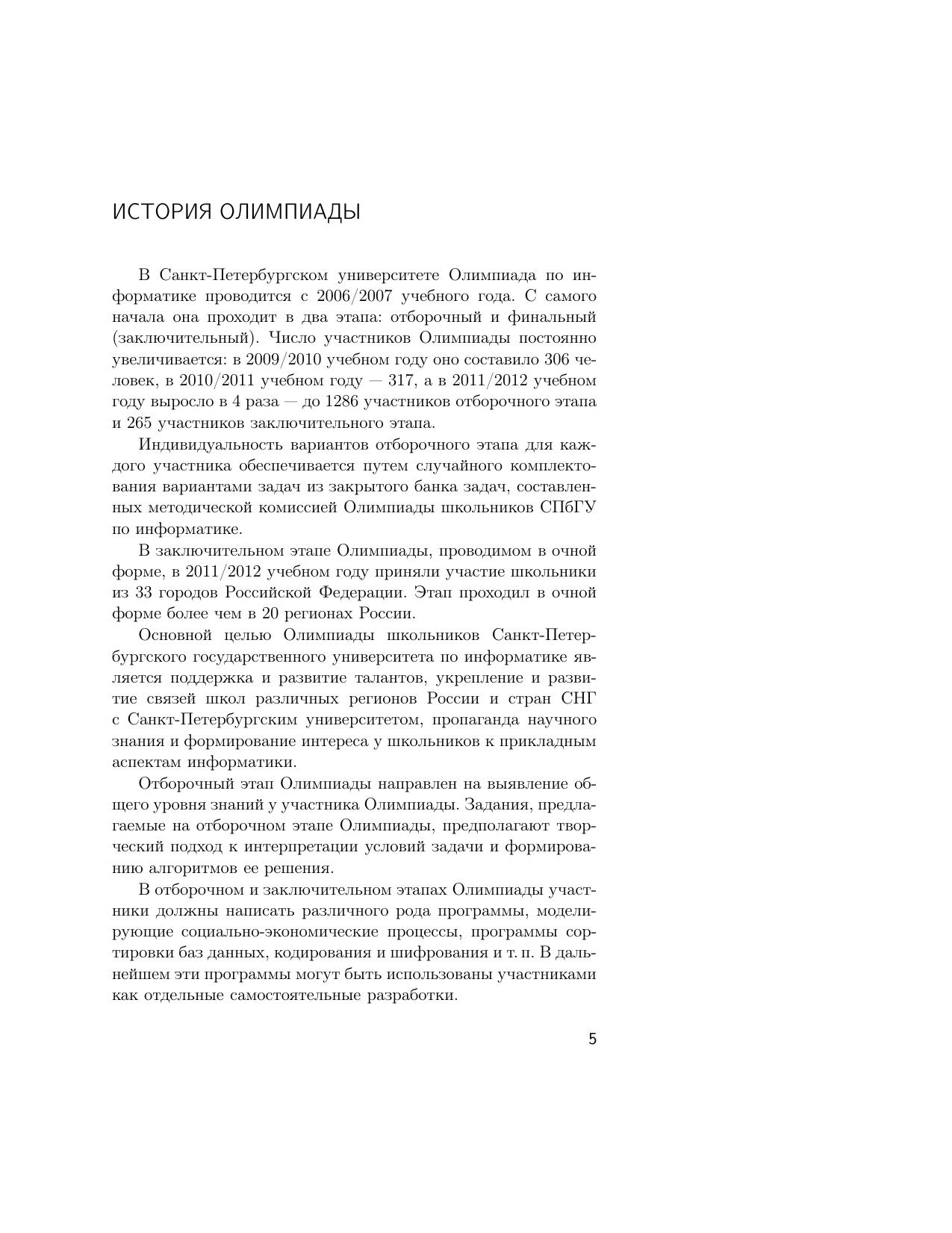 ИСТОРИЯ ОЛИМПИАДЫ

В Санкт-Петербургском университете Олимпиада по информатике проводится с 2006/2007 учебного года. С самого начала она проходит в два этапа: отборочный и финальный (заключительный). Число участников Олимпиады постоянно увеличивается: в 2009/2010 учебном году оно составило 306 человек, в 2010/2011 учебном году — 317, а в 2011/2012 учебном году выросло в 4 раза — до 1286 участников отборочного этапа и 265 участников заключительного этапа.

Индивидуальность вариантов отборочного этапа для каждого участника обеспечивается путем случайного комплектования вариантами задач из закрытого банка задач, составленных методической комиссией Олимпиады школьников СПбГУ по информатике.

В заключительном этапе Олимпиады, проводимом в очной форме, в 2011/2012 учебном году приняли участие школьники из 33 городов Российской Федерации. Этап проходил в очной форме более чем в 20 регионах России.

Основной целью Олимпиады школьников Санкт-Петербургского государственного университета по информатике является поддержка и развитие талантов, укрепление и развитие связей школ различных регионов России и стран СНГ с Санкт-Петербургским университетом, пропаганда научного знания и формирование интереса у школьников к прикладным аспектам информатики.

Отборочный этап Олимпиады направлен на выявление общего уровня знаний у участника Олимпиады. Задания, предлагаемые на отборочном этапе Олимпиады, предполагают творческий подход к интерпретации условий задачи и формированию алгоритмов ее решения.

В отборочном и заключительном этапах Олимпиады участники должны написать различного рода программы, моделирующие социально-экономические процессы, программы сортировки баз данных, кодирования и шифрования и т. п. В дальнейшем эти программы могут быть использованы участниками как отдельные самостоятельные разработки.

5